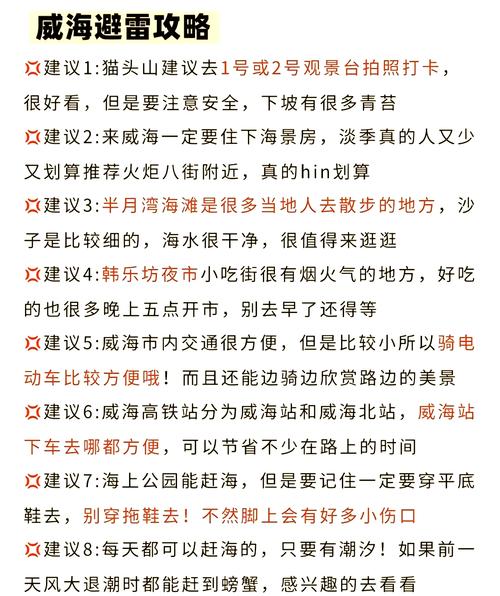 威海避雷攻略

💢建议1:猫头山建议去1号或2号观景台拍照打卡，很好看，但是要注意安全，下坡有很多青苔

💢建议2:来威海一定要住下海景房，淡季真的人又少又划算推荐火炬八街附近，真的hin划算

💢建议3:半月湾海滩是很多当地人去散步的地方，沙子是比较细的，海水很干净，很值得来逛逛

💢建议4:韩乐坊夜市小吃街很有烟火气的地方，好吃的也很多晚上五点开市，别去早了还得等

💢建议5:威海市内交通很方便，但是比较小所以骑电动车比较方便哦！而且还能边骑边欣赏路边的美景

💢建议6:威海高铁站分为威海站和威海北站，威海站下车去哪都方便，可以节省不少在路上的时间

💢建议7:海上公园能赶海，但是要记住一定要穿平底鞋去，别穿拖鞋去！不然脚上会有好多小伤口

💢建议8:每天都可以赶海的，只要有潮汐！如果前一天风大退潮时都能赶到螃蟹，感兴趣的去看看